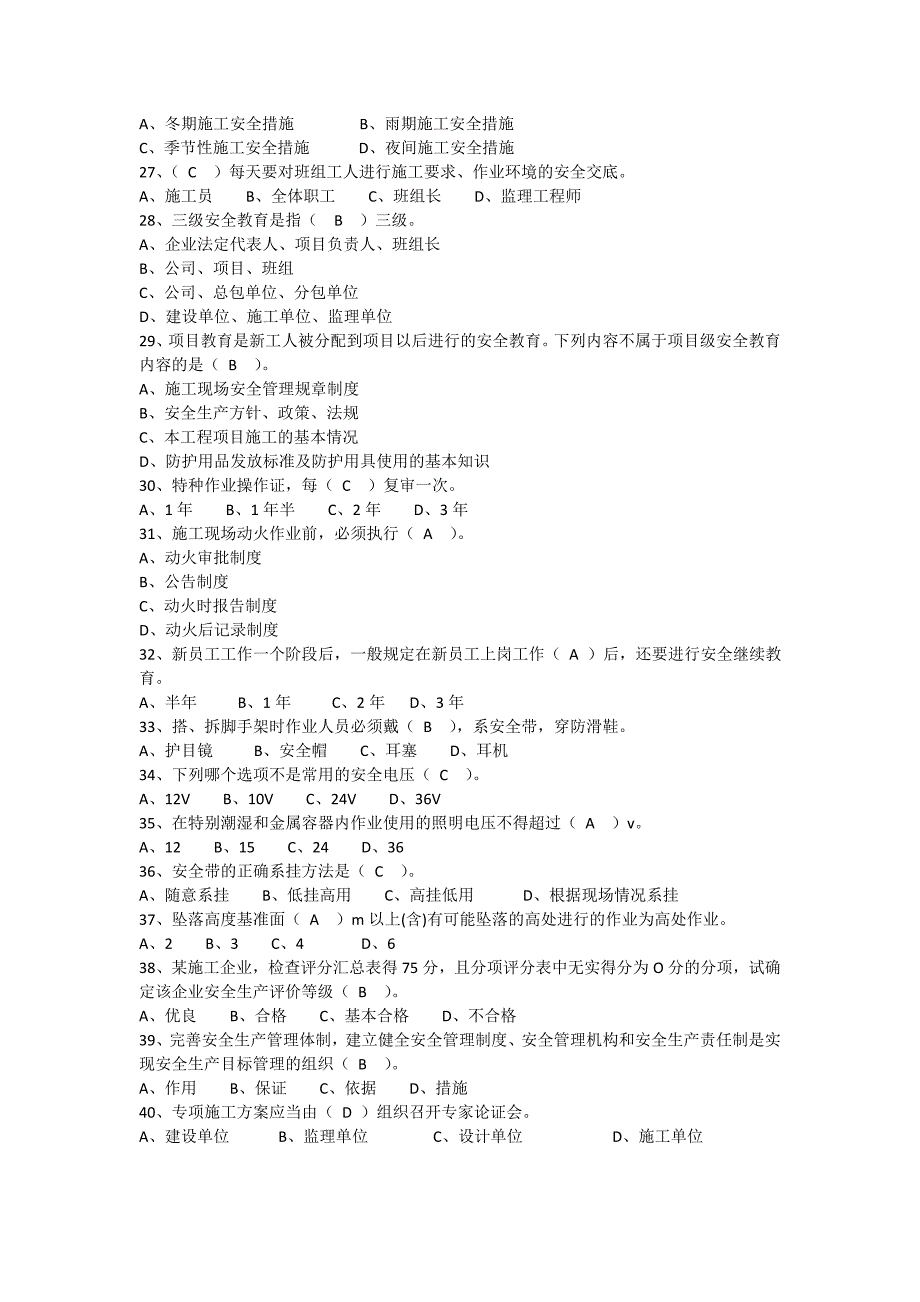 A、冬期施工安全措施　　B、雨期施工安全措施
C、季节性施工安全措施　　D、夜间施工安全措施
27、（ C ）每天要对班组工人进行施工要求、作业环境的安全交底。
A、施工员　B、全体职工　C、班组长　D、监理工程师
28、三级安全教育是指（ B ）三级。
A、企业法定代表人、项目负责人、班组长
B、公司、项目、班组
C、公司、总包单位、分包单位
D、建设单位、施工单位、监理单位
29、项目教育是新工人被分配到项目以后进行的安全教育。下列内容不属于项目级安全教育内容的是（ B ）。
A、施工现场安全管理规章制度
B、安全生产方针、政策、法规
C、本工程项目施工的基本情况
D、防护用品发放标准及防护用具使用的基本知识
30、特种作业操作证，每（ C ）复审一次。
A、1 年　B、1 年半　C、2 年　D、3 年
31、施工现场动火作业前，必须执行（ A ）。
A、动火审批制度
B、公告制度
C、动火时报告制度
D、动火后记录制度
32、新员工工作一个阶段后，一般规定在新员工上岗工作（ A ）后，还要进行安全继续教育。
A、半年　B、1 年　C、2 年　D、3 年
33、搭、拆脚手架时作业人员必须戴（ B ），系安全带，穿防滑鞋。
A、护目镜　B、安全帽　C、耳塞　D、耳机
34、下列哪个选项不是常用的安全电压（ C ）。
A、12V　B、10V　C、24V　D、36V
35、在特别潮湿和金属容器内作业使用的照明电压不得超过（ A ）v。
A、12　B、15　C、24　D、36
36、安全带的正确系挂方法是（ C ）。
A、随意系挂　B、低挂高用　C、高挂低用　D、根据现场情况系挂
37、坠落高度基准面（ A ）m 以上(含)有可能坠落的高处进行的作业为高处作业。
A、2　B、3　C、4　D、6
38、某施工企业，检查评分汇总表得 75 分，且分项评分表中无实得分为 O 分的分项，试确定该企业安全生产评价等级（ B ）。
A、优良　B、合格　C、基本合格　D、不合格
39、完善安全生产管理体制，建立健全安全管理制度、安全管理机构和安全生产责任制是实现安全生产目标管理的组织（ B ）。
A、作用　B、保证　C、依据　D、措施
40、专项施工方案应当由（ D ）组织召开专家论证会。
A、建设单位　B、监理单位　C、设计单位　D、施工单位